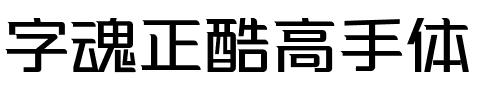 字魂正酷高手体